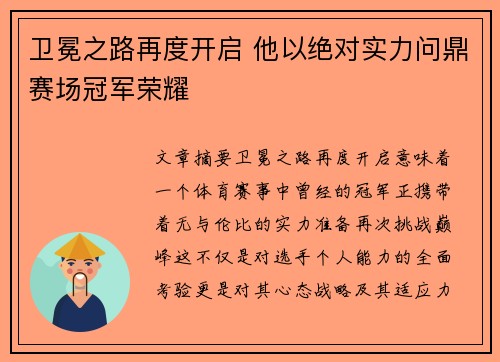 卫冕之路再度开启 他以绝对实力问鼎赛场冠军荣耀

文章摘要卫冕之路再度开启意味着一个体育赛事中曾经的冠军正携带着无与伦比的实力准备再次挑战巅峰这不仅是对选手个人能力的全面考验更是对其心态战略及其适应力